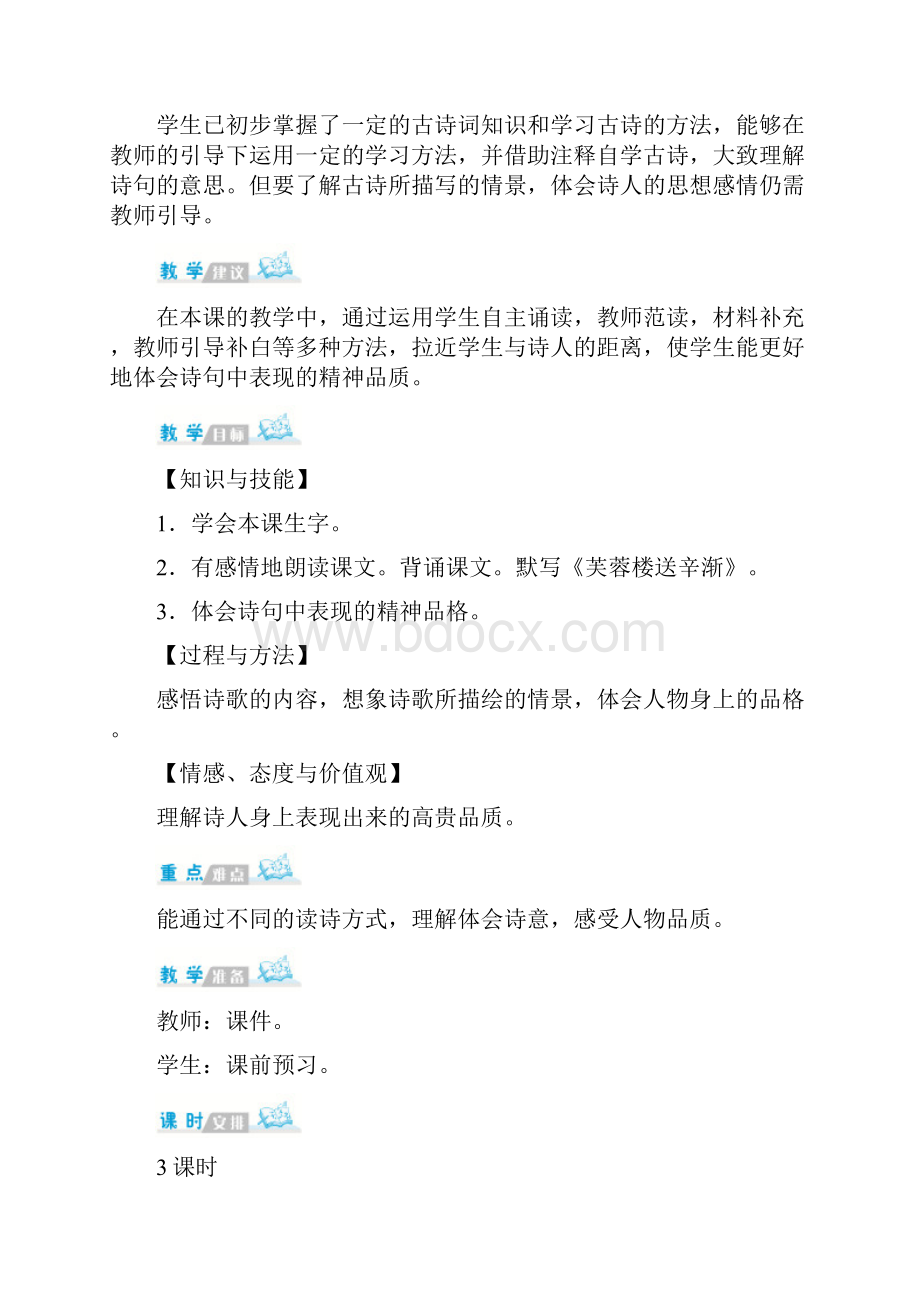 学生已初步掌握了一定的古诗词知识和学习古诗的方法，能够在教师的引导下运用一定的学习方法，并借助注释自学古诗，大致理解诗句的意思。但要了解古诗所描写的情景，体会诗人的思想感情仍需教师引导。

教学建议

在本课的教学中，通过运用学生自主诵读，教师范读，材料补充，教师引导补白等多种方法，拉近学生与诗人的距离，使学生能更好地体会诗句中表现的精神品质。

教学目标

【知识与技能】

1．学会本课生字。

2．有感情地朗读课文。背诵课文。默写《芙蓉楼送辛渐》。

3．体会诗句中表现的精神品格。

www.bdocx.com

【过程与方法】

感悟诗歌的内容，想象诗歌所描绘的情景，体会人物身上的品格。

【情感、态度与价值观】

理解诗人身上表现出来的高贵品质。

重点难点

能通过不同的读诗方式，理解体会诗意，感受人物品质。

教学准备

教师：课件。

学生：课前预习。

课时安排

3课时